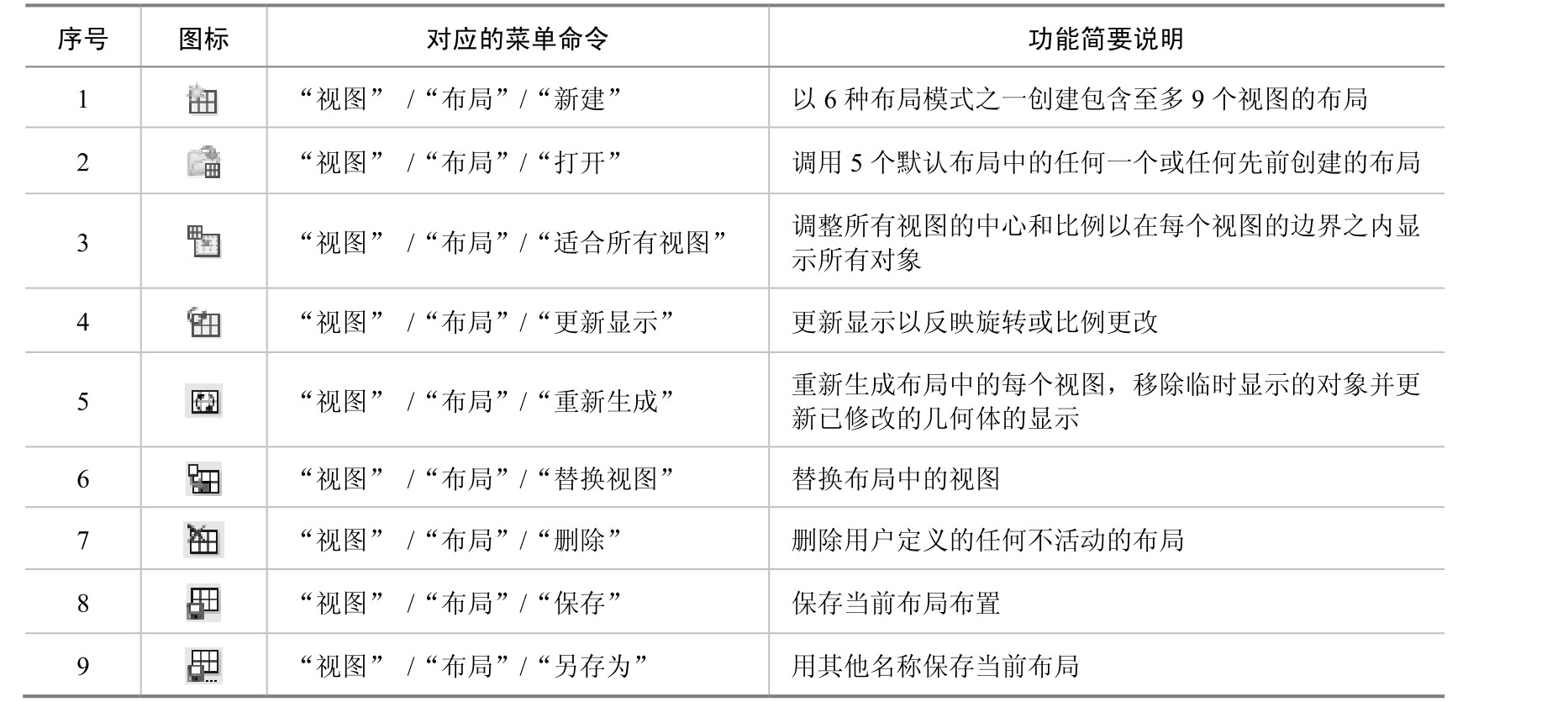 | 序号 | 图标 | 对应的菜单命令 | 功能简要说明 |
|---|---|---|---|
| 1 | | “视图” /“布局”/“新建” | 以 6 种布局模式之一创建包含至多 9 个视图的布局 |
| 2 | | “视图” /“布局”/“打开” | 调用 5 个默认布局中的任何一个或任何先前创建的布局 |
| 3 | | “视图” /“布局”/“适合所有视图” | 调整所有视图的中心和比例以在每个视图的边界之内显示所有对象 |
| 4 | | “视图” /“布局”/“更新显示” | 更新显示以反映旋转或比例更改 |
| 5 | | “视图” /“布局”/“重新生成” | 重新生成布局中的每个视图，移除临时显示的对象并更新已修改的几何体的显示 |
| 6 | | “视图” /“布局”/“替换视图” | 替换布局中的视图 |
| 7 | | “视图” /“布局”/“删除” | 删除用户定义的任何不活动的布局 |
| 8 | | “视图” /“布局”/“保存” | 保存当前布局布置 |
| 9 | | “视图” /“布局”/“另存为” | 用其他名称保存当前布局 |